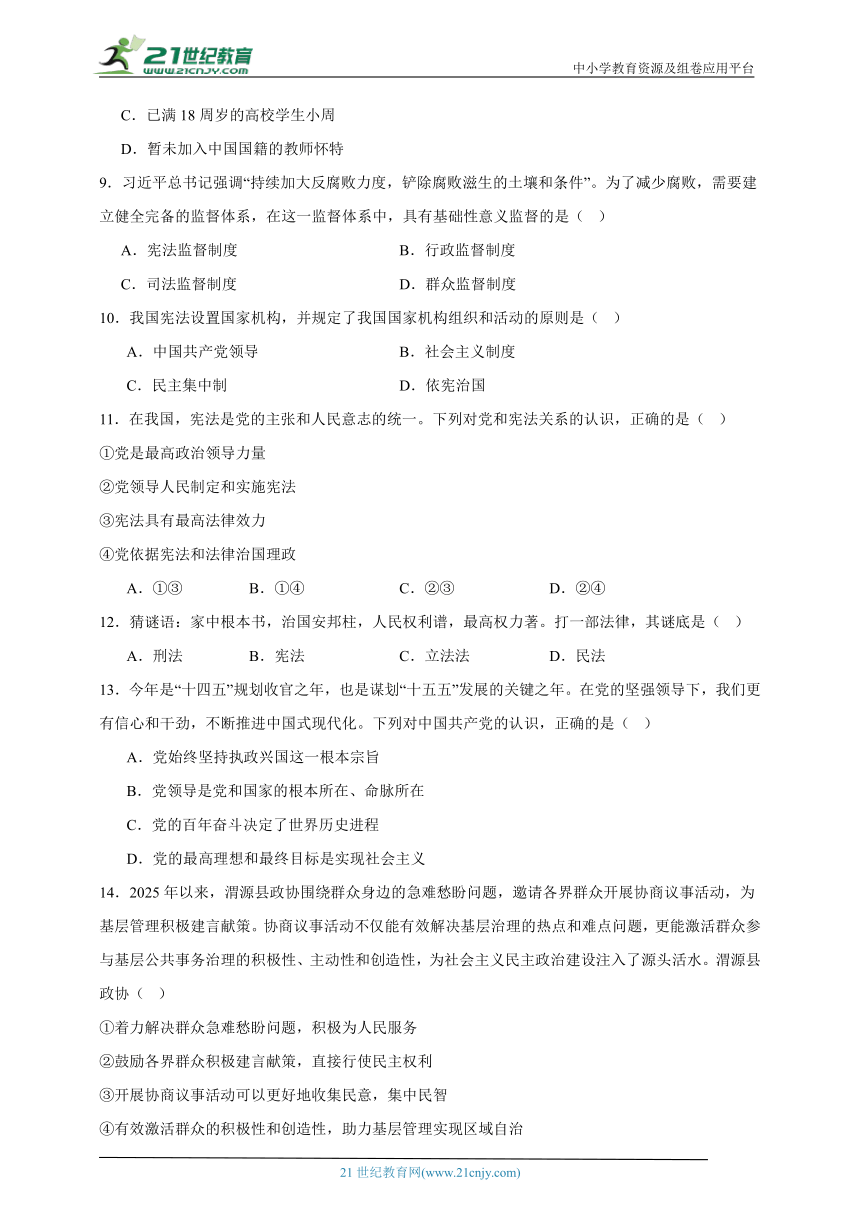 21世纪教育 www.21cnjy.com

中小学教育资源及组卷应用平台

C．已满 18 周岁的高校学生小周

D．暂未加入中国国籍的教师怀特

9．习近平总书记强调“持续加大反腐败力度，铲除腐败滋生的土壤和条件”。为了减少腐败，需要建立健全完备的监督体系，在这一监督体系中，具有基础性意义监督的是（ ）

A．宪法监督制度　　B．行政监督制度

C．司法监督制度　　D．群众监督制度

10．我国宪法设置国家机构，并规定了我国国家机构组织和活动的原则是（ ）

A．中国共产党领导　　B．社会主义制度

C．民主集中制　　D．依宪治国

11．在我国，宪法是党的主张和人民意志的统一。下列对党和宪法关系的认识，正确的是（ ）

①党是最高政治领导力量

②党领导人民制定和实施宪法

③宪法具有最高法律效力

④党依据宪法和法律治国理政

A．①③　　B．①④　　C．②③　　D．②④

12．猜谜语：家中根本书，治国安邦柱，人民权利谱，最高权力著。打一部法律，其谜底是（ ）

A．刑法　　B．宪法　　C．立法法　　D．民法

13．今年是“十四五”规划收官之年，也是谋划“十五五”发展的关键之年。在党的坚强领导下，我们更有信心和干劲，不断推进中国式现代化。下列对中国共产党的认识，正确的是（ ）

A．党始终坚持执政兴国这一根本宗旨

B．党领导是党和国家的根本所在、命脉所在

C．党的百年奋斗决定了世界历史进程

D．党的最高理想和最终目标是实现社会主义

14．2025 年以来，渭源县政协围绕群众身边的急难愁盼问题，邀请各界群众开展协商议事活动，为基层管理积极建言献策。协商议事活动不仅能有效解决基层治理的热点和难点问题，更能激活群众参与基层公共事务治理的积极性、主动性和创造性，为社会主义民主政治建设注入了源头活水。渭源县政协（ ）

①着力解决群众急难愁盼问题，积极为人民服务

②鼓励各界群众积极建言献策，直接行使民主权利

③开展协商议事活动可以更好地收集民意，集中民智

④有效激活群众的积极性和创造性，助力基层管理实现区域自治

21 世纪教育网(www.21cnjy.com)